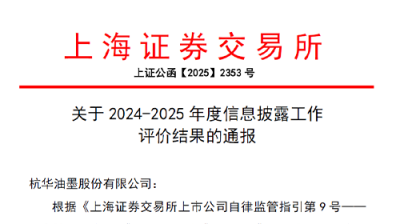 上海证券交易所

上证公函【2025】2353 号

关于 2024-2025 年度信息披露工作评价结果的通报

杭华油墨股份有限公司：

根据《上海证券交易所上市公司自律监管指引第 9 号——